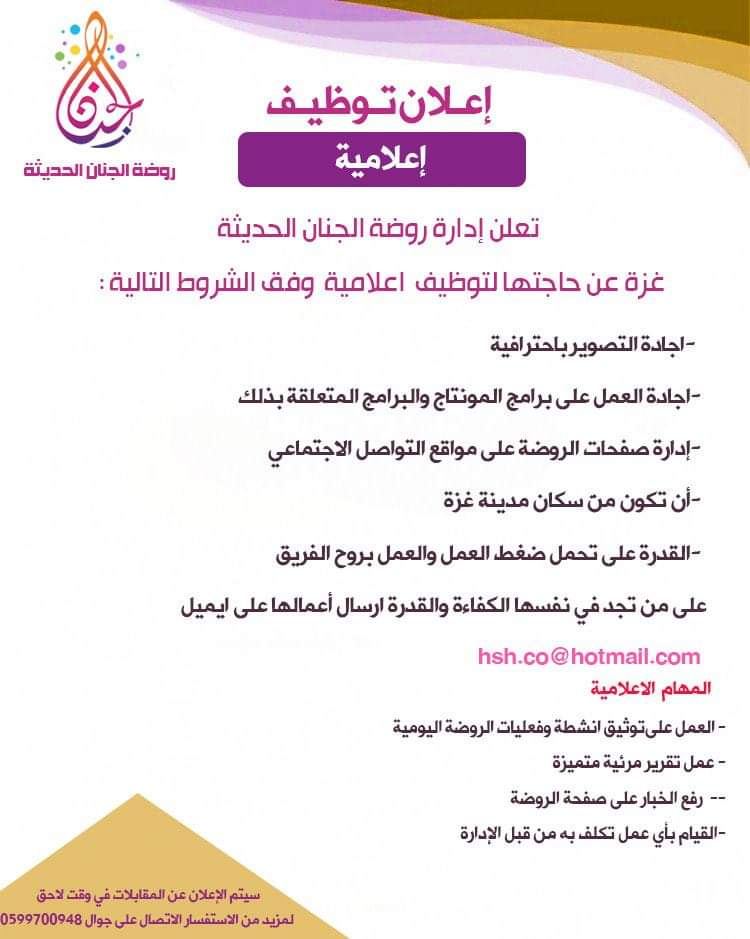 روضة الجنان الحديثة

إعلان توظيف

إعلامية

تعلن إدارة روضة الجنان الحديثة

غزة عن حاجتها لتوظيف اعلامية وفق الشروط التالية :

-اجادة التصوير باحترافية

-اجادة العمل على برامج المونتاج والبرامج المتعلقة بذلك

-إدارة صفحات الروضة على مواقع التواصل الاجتماعي

-أن تكون من سكان مدينة غزة

-القدرة على تحمل ضغط العمل والعمل بروح الفريق

على من تجد في نفسها الكفاءة والقدرة ارسال أعمالها على ايميل

hsh.co@hotmail.com

المهام الاعلامية

- العمل على توثيق انشطة وفعليات الروضة اليومية

- عمل تقرير مرئية متميزة

-- رفع الخبار على صفحة الروضة

-القيام بأي عمل تكلف به من قبل الإدارة

سيتم الإعلان عن المقابلات في وقت لاحق

لمزيد من الاستفسار الاتصال على جوال 0599700948